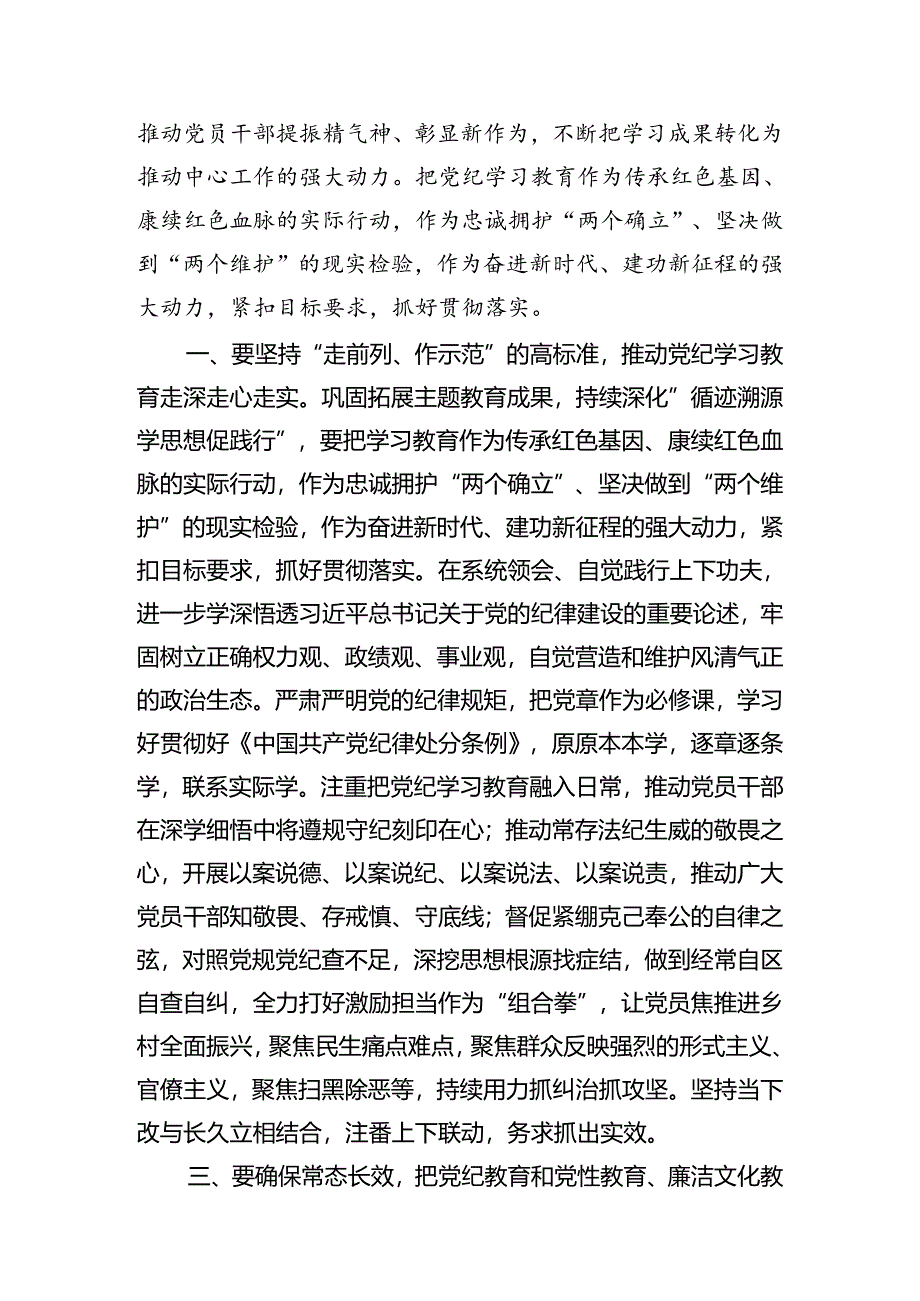 推动党员干部提振精气神、彰显新作为，不断把学习成果转化为推动中心工作的强大动力。把党纪学习教育作为传承红色基因、康续红色血脉的实际行动，作为忠诚拥护“两个确立”、坚决做到“两个维护”的现实检验，作为奋进新时代、建功新征程的强大动力，紧扣目标要求，抓好贯彻落实。

一、要坚持“走前列、作示范”的高标准，推动党纪学习教育走深走心走实。巩固拓展主题教育成果，持续深化”循迹溯源学思想促践行”，要把学习教育作为传承红色基因、康续红色血脉的实际行动，作为忠诚拥护“两个确立”、坚决做到“两个维护”的现实检验，作为奋进新时代、建功新征程的强大动力，紧扣目标要求，抓好贯彻落实。在系统领会、自觉践行上下功夫，进一步学深悟透习近平总书记关于党的纪律建设的重要论述，牢固树立正确权力观、政绩观、事业观，自觉营造和维护风清气正的政治生态。严肃严明党的纪律规矩，把党章作为必修课，学习好贯彻好《中国共产党纪律处分条例》，原原本本学，逐章逐条学，联系实际学。注重把党纪学习教育融入日常，推动党员干部在深学细悟中将遵规守纪刻印在心；推动常存法纪生威的敬畏之心，开展以案说德、以案说纪、以案说法、以案说责，推动广大党员干部知敬畏、存戒慎、守底线；督促紧绷克己奉公的自律之弦，对照党规党纪查不足，深挖思想根源找症结，做到经常自区自查自纠，全力打好激励担当作为“组合拳”，让党员焦推进乡村全面振兴，聚焦民生痛点难点，聚焦群众反映强烈的形式主义、官僚主义，聚焦扫黑除恶等，持续用力抓纠治抓攻坚。坚持当下改与长久立相结合，注番上下联动，务求抓出实效。

三、要确保常态长效，把党纪教育和党性教育、廉洁文化教